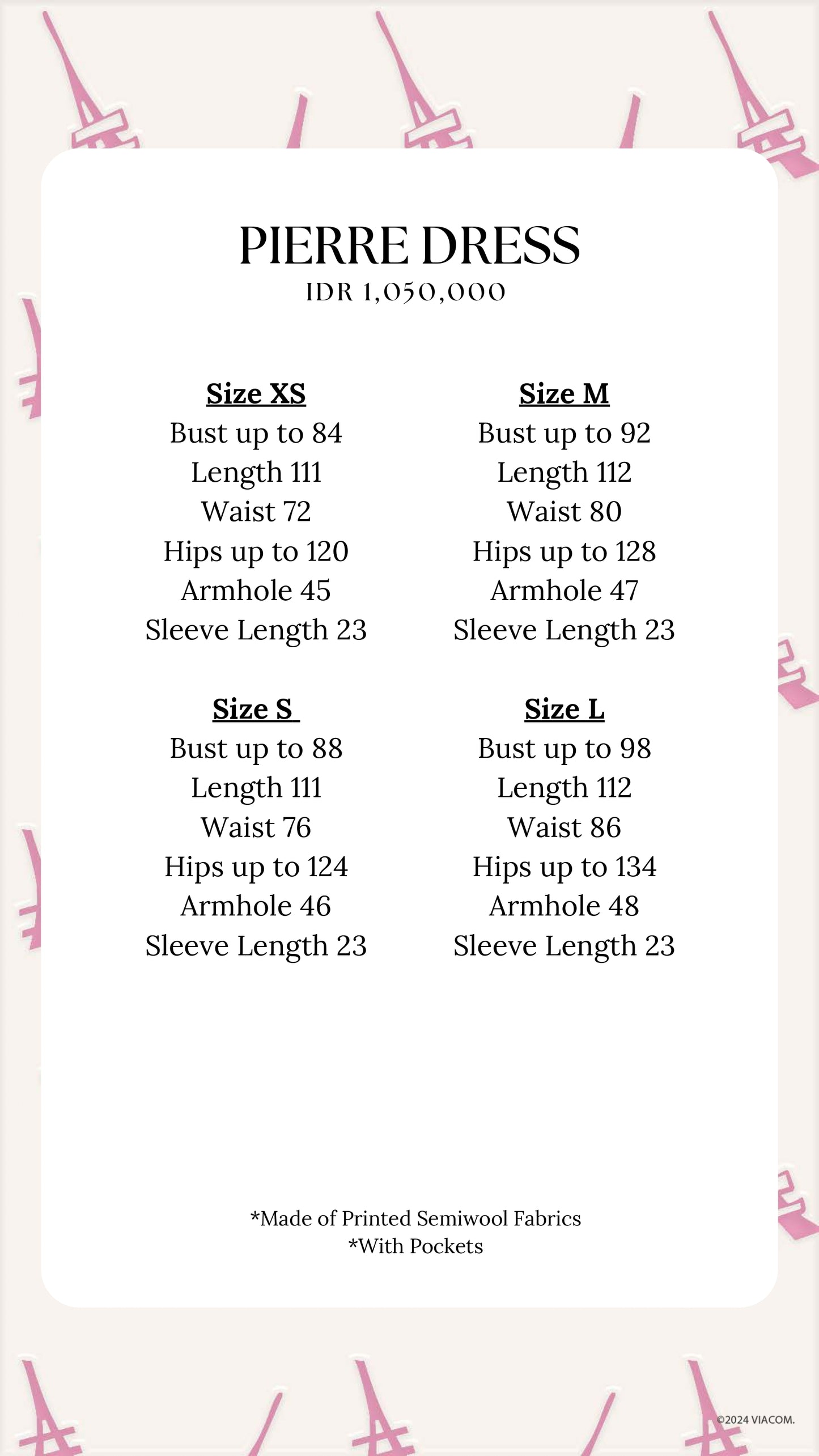 PIERRE DRESS
IDR 1,050,000

Size XS
Bust up to 84
Length 111
Waist 72
Hips up to 120
Armhole 45
Sleeve Length 23

Size S
Bust up to 88
Length 111
Waist 76
Hips up to 124
Armhole 46
Sleeve Length 23

Size M
Bust up to 92
Length 112
Waist 80
Hips up to 128
Armhole 47
Sleeve Length 23

Size L
Bust up to 98
Length 112
Waist 86
Hips up to 134
Armhole 48
Sleeve Length 23

*Made of Printed Semiwool Fabrics
*With Pockets

©2024 VIACOM.